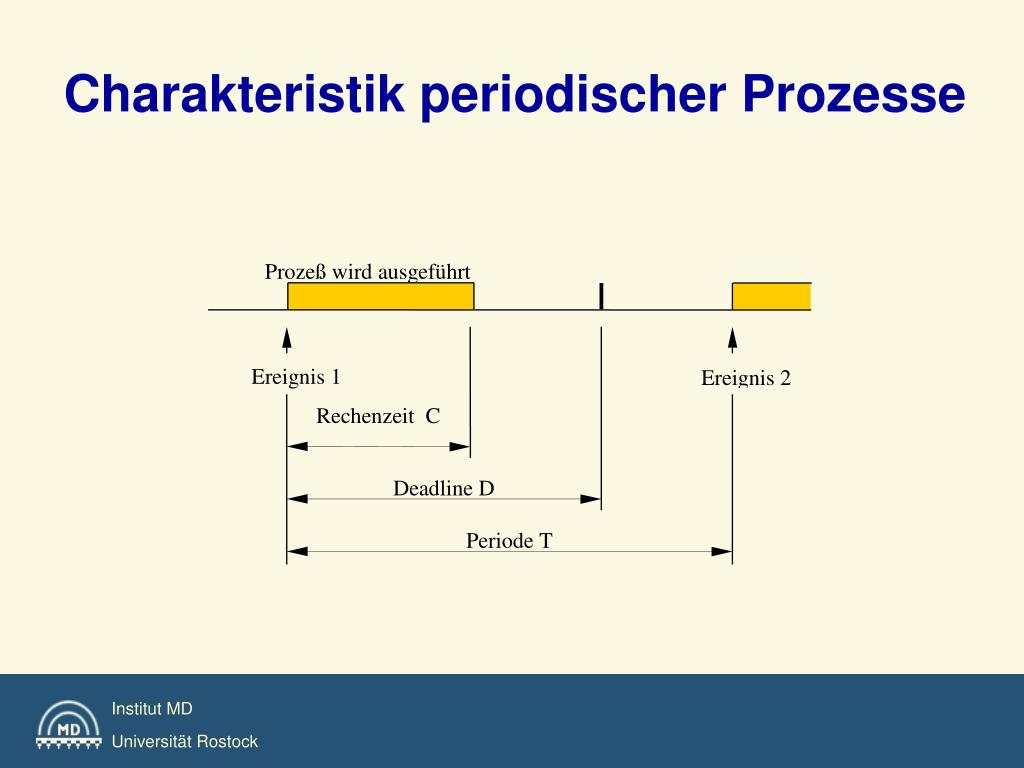 Charakteristik periodischer Prozesse

Prozeß wird ausgeführt

Ereignis 1

Ereignis 2

Rechenzeit C

Deadline D

Periode T

MD

Institut MD

Universität Rostock